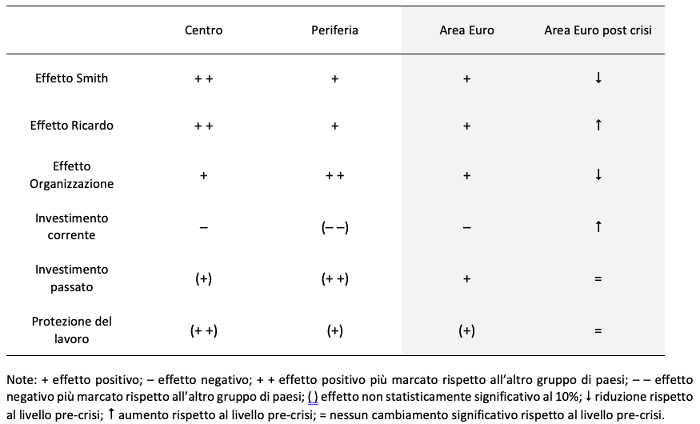 | | Centro | Periferia | Area Euro | Area Euro post crisi |
|---|---|---|---|---|
| Effetto Smith | + + | + | + | ↓ |
| Effetto Ricardo | + + | + | + | ↑ |
| Effetto Organizzazione | + | + + | + | ↓ |
| Investimento corrente | – | (– –) | – | ↑ |
| Investimento passato | (+) | (+ +) | + | = |
| Protezione del lavoro | (+ +) | (+) | (+) | = |

Note: + effetto positivo; – effetto negativo; + + effetto positivo più marcato rispetto all'altro gruppo di paesi; – – effetto negativo più marcato rispetto all'altro gruppo di paesi; ( ) effetto non statisticamente significativo al 10%; ↓ riduzione rispetto al livello pre-crisi; ↑ aumento rispetto al livello pre-crisi; = nessun cambiamento significativo rispetto al livello pre-crisi.